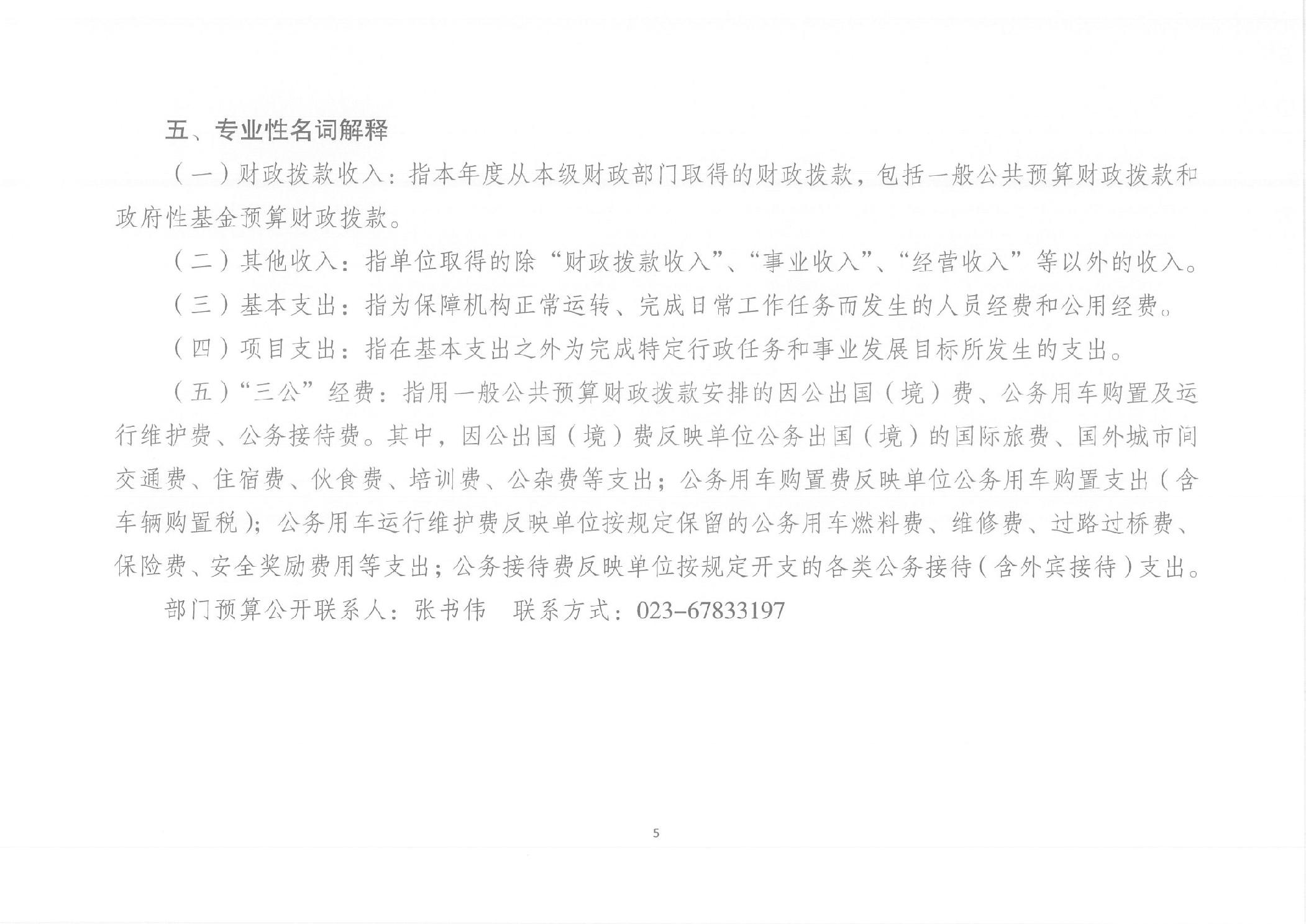 五、专业性名词解释

（一）财政拨款收入：指本年度从本级财政部门取得的财政拨款，包括一般公共预算财政拨款和政府性基金预算财政拨款。

（二）其他收入：指单位取得的除“财政拨款收入”、“事业收入”、“经营收入”等以外的收入。

（三）基本支出：指为保障机构正常运转、完成日常工作任务而发生的人员经费和公用经费。

（四）项目支出：指在基本支出之外为完成特定行政任务和事业发展目标所发生的支出。

（五）“三公”经费：指用一般公共预算财政拨款安排的因公出国（境）费、公务用车购置及运行维护费、公务接待费。其中，因公出国（境）费反映单位公务出国（境）的国际旅费、国外城市间交通费、住宿费、伙食费、培训费、公杂费等支出；公务用车购置费反映单位公务用车购置支出（含车辆购置税）；公务用车运行维护费反映单位按规定保留的公务用车燃料费、维修费、过路过桥费、保险费、安全奖励费用等支出；公务接待费反映单位按规定开支的各类公务接待（含外宾接待）支出。

部门预算公开联系人：张书伟　联系方式：023-67833197

5